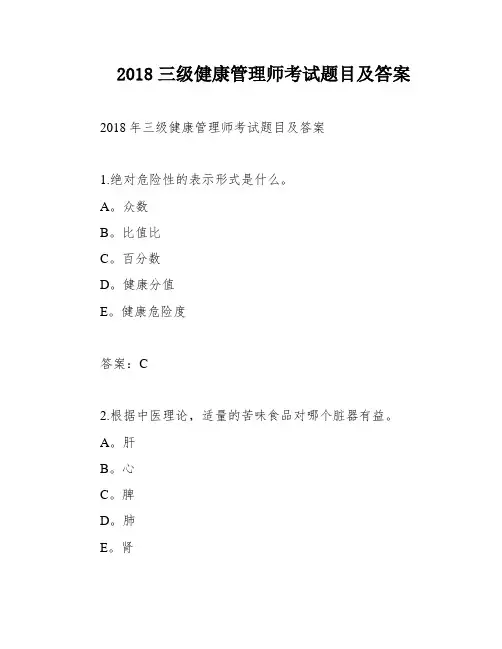 2018 三级健康管理师考试题目及答案

2018 年三级健康管理师考试题目及答案

1.绝对危险性的表示形式是什么。

A。众数

B。比值比

C。百分数

D。健康分值

E。健康危险度

答案：C

2.根据中医理论，适量的苦味食品对哪个脏器有益。

A。肝

B。心

C。脾

D。肺

E。肾